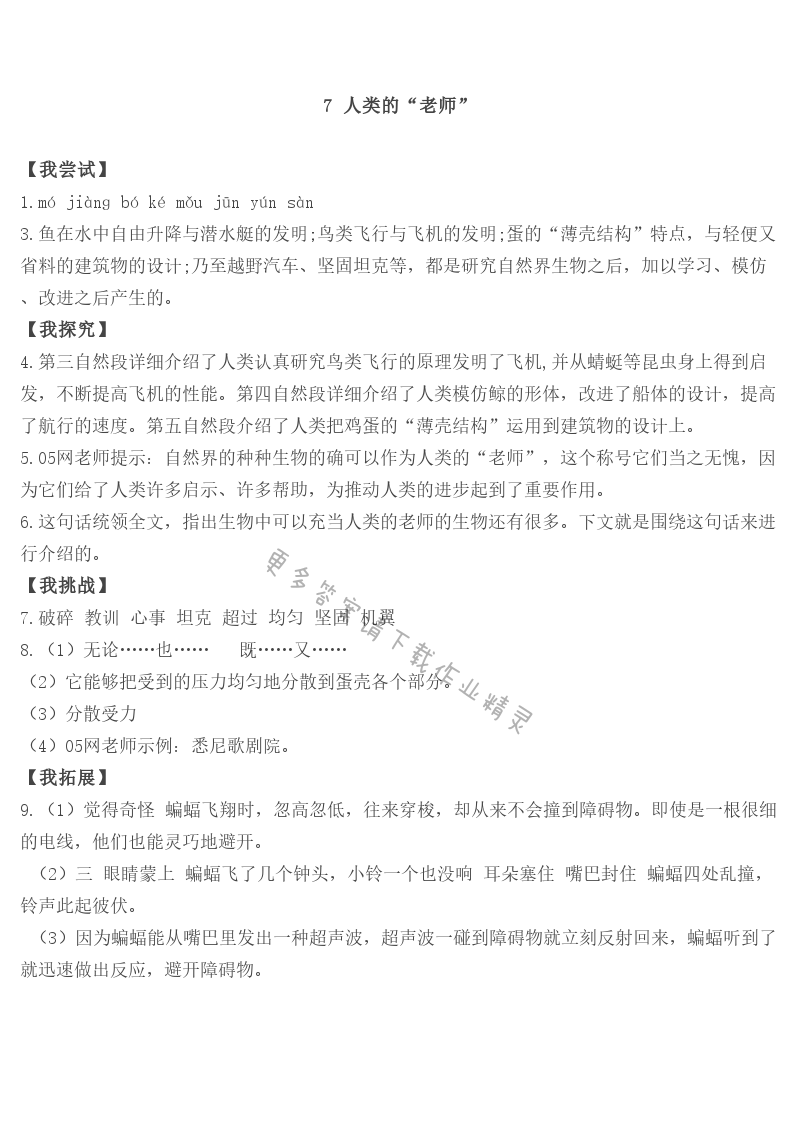 7 人类的“老师”

【我尝试】

1.mó jiàng bó ké mǒu jūn yún sàn

3.鱼在水中自由升降与潜水艇的发明;鸟类飞行与飞机的发明;蛋的“薄壳结构”特点，与轻便又省料的建筑物的设计;乃至越野汽车、坚固坦克等，都是研究自然界生物之后，加以学习、模仿、改进之后产生的。

【我探究】

4.第三自然段详细介绍了人类认真研究鸟类飞行的原理发明了飞机,并从蜻蜓等昆虫身上得到启发，不断提高飞机的性能。第四自然段详细介绍了人类模仿鲸的形体，改进了船体的设计，提高了航行的速度。第五自然段介绍了人类把鸡蛋的“薄壳结构”运用到建筑物的设计上。

5.05网老师提示：自然界的种种生物的确可以作为人类的“老师”，这个称号它们当之无愧，因为它们给了人类许多启示、许多帮助，为推动人类的进步起到了重要作用。

6.这句话统领全文，指出生物中可以充当人类的老师的生物还有很多。下文就是围绕这句话来进行介绍的。

【我挑战】

7.破碎 教训 心事 坦克 超过 均匀 坚固 机翼

8.（1）无论……也…… 既……又……

（2）它能够把受到的压力均匀地分散到蛋壳各个部分。

（3）分散受力

（4）05网老师示例：悉尼歌剧院。

【我拓展】

9.（1）觉得奇怪 蝙蝠飞翔时，忽高忽低，往来穿梭，却从来不会撞到障碍物。即使是一根很细的电线，他们也能灵巧地避开。

（2）三 眼睛蒙上 蝙蝠飞了几个钟头，小铃一个也没响 耳朵塞住 嘴巴封住 蝙蝠四处乱撞，铃声此起彼伏。

（3）因为蝙蝠能从嘴巴里发出一种超声波，超声波一碰到障碍物就立刻反射回来，蝙蝠听到了就迅速做出反应，避开障碍物。

更多答案请下载作业精灵